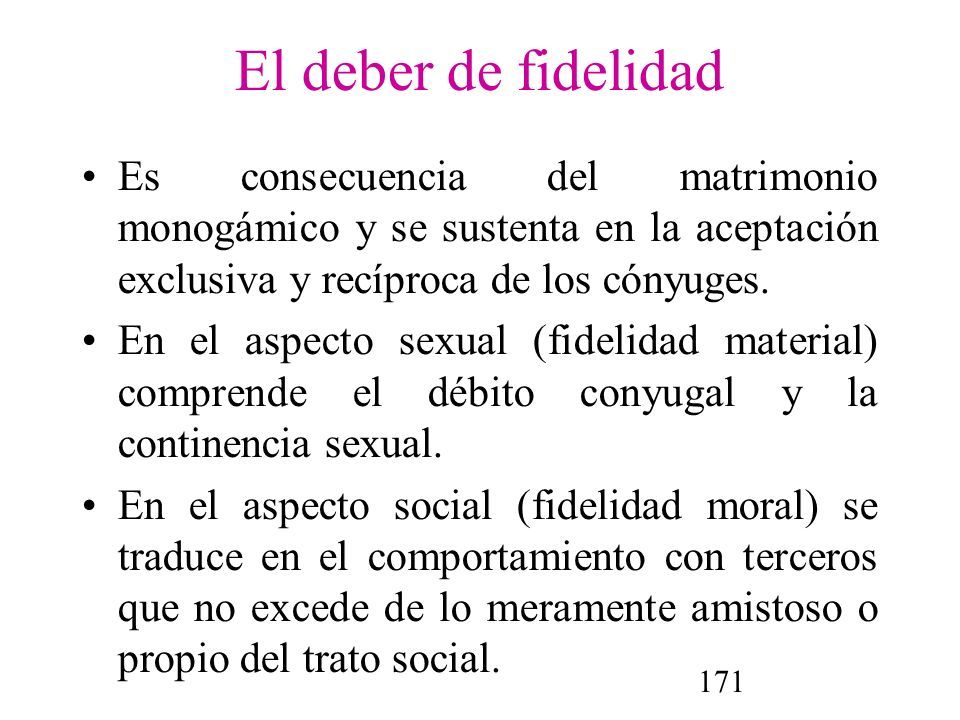 El deber de fidelidad

• Es consecuencia del matrimonio monogámico y se sustenta en la aceptación exclusiva y recíproca de los cónyuges.

• En el aspecto sexual (fidelidad material) comprende el débito conyugal y la continencia sexual.

• En el aspecto social (fidelidad moral) se traduce en el comportamiento con terceros que no excede de lo meramente amistoso o propio del trato social.

171